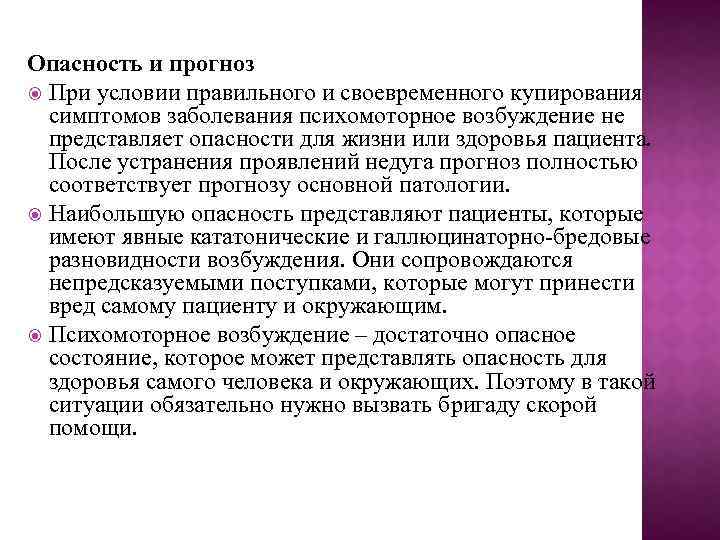 Опасность и прогноз

При условии правильного и своевременного купирования симптомов заболевания психомоторное возбуждение не представляет опасности для жизни или здоровья пациента. После устранения проявлений недуга прогноз полностью соответствует прогнозу основной патологии.

Наибольшую опасность представляют пациенты, которые имеют явные кататонические и галлюцинаторно-бредовые разновидности возбуждения. Они сопровождаются непредсказуемыми поступками, которые могут принести вред самому пациенту и окружающим.

Психомоторное возбуждение – достаточно опасное состояние, которое может представлять опасность для здоровья самого человека и окружающих. Поэтому в такой ситуации обязательно нужно вызвать бригаду скорой помощи.